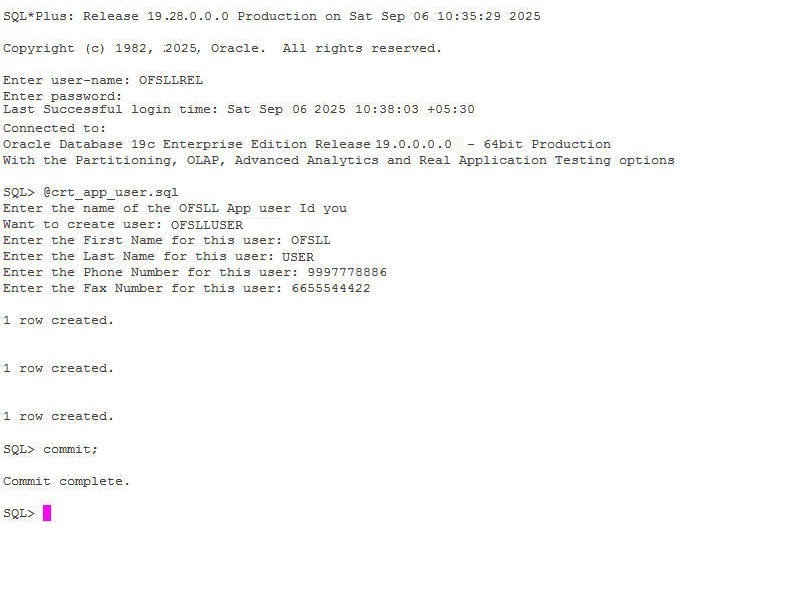 SQL*Plus: Release 19.28.0.0.0 Production on Sat Sep 06 10:35:29 2025

Copyright (c) 1982, 2025, Oracle.  All rights reserved.

Enter user-name: OFSLLREL
Enter password:
Last Successful login time: Sat Sep 06 2025 10:38:03 +05:30
Connected to:
Oracle Database 19c Enterprise Edition Release 19.0.0.0.0 - 64bit Production
With the Partitioning, OLAP, Advanced Analytics and Real Application Testing options

SQL> @crt_app_user.sql
Enter the name of the OFSLL App user Id you
Want to create user: OFSLLUSER
Enter the First Name for this user: OFSLL
Enter the Last Name for this user: USER
Enter the Phone Number for this user: 9997778886
Enter the Fax Number for this user: 6655544422

1 row created.

1 row created.

1 row created.

SQL> commit;

Commit complete.

SQL>